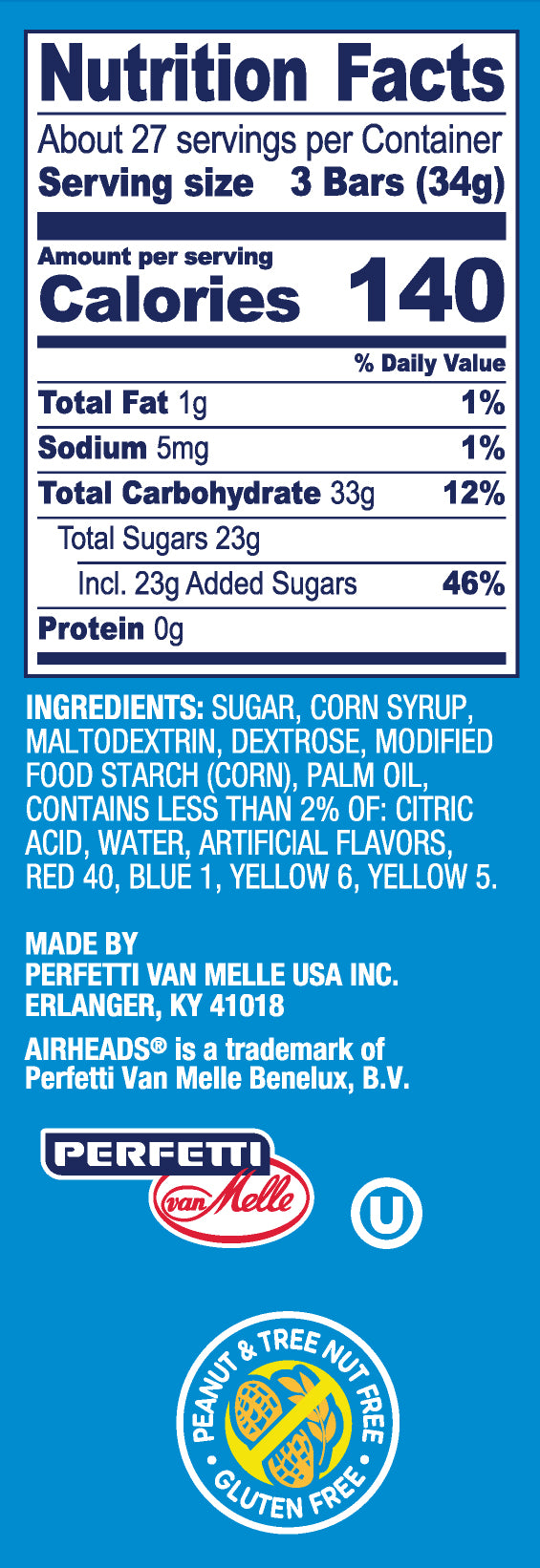 Nutrition Facts
About 27 servings per Container
Serving size 3 Bars (34g)

Amount per serving
Calories 140

| | % Daily Value |
|---|---|
| Total Fat 1g | 1% |
| Sodium 5mg | 1% |
| Total Carbohydrate 33g | 12% |
| Total Sugars 23g | |
| Incl. 23g Added Sugars | 46% |
| Protein 0g | |

INGREDIENTS: SUGAR, CORN SYRUP, MALTODEXTRIN, DEXTROSE, MODIFIED FOOD STARCH (CORN), PALM OIL, CONTAINS LESS THAN 2% OF: CITRIC ACID, WATER, ARTIFICIAL FLAVORS, RED 40, BLUE 1, YELLOW 6, YELLOW 5.

MADE BY
PERFETTI VAN MELLE USA INC.
ERLANGER, KY 41018

AIRHEADS® is a trademark of Perfetti Van Melle Benelux, B.V.

PERFETTI van Melle

U

PEANUT & TREE NUT FREE
GLUTEN FREE